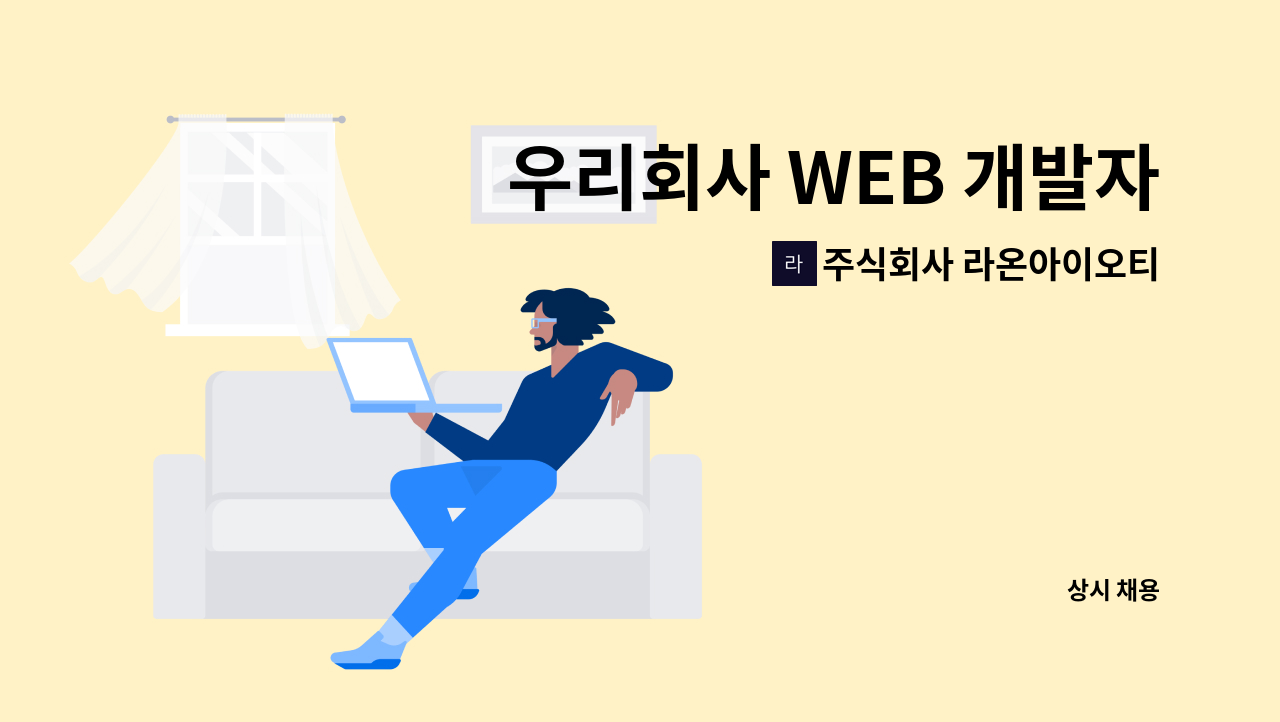 우리회사 WEB 개발자

라 주식회사 라온아이오티

상시 채용